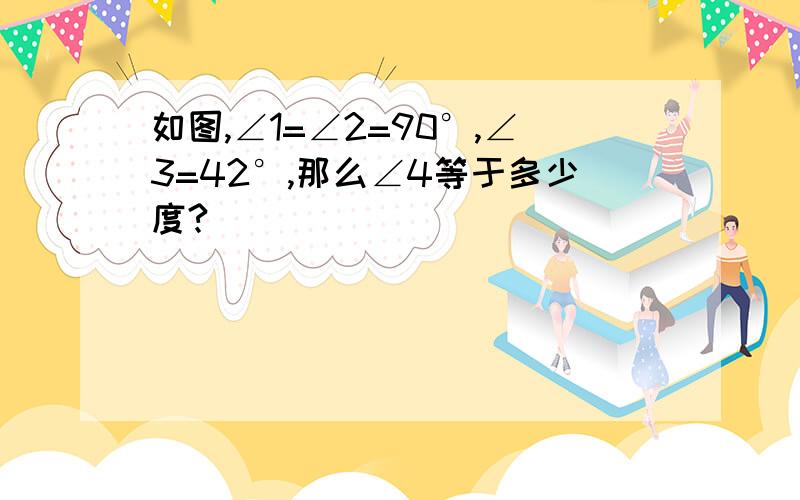 如图,$\angle 1=\angle 2=90°$,$\angle 3=42°$,那么$\angle 4$等于多少度?